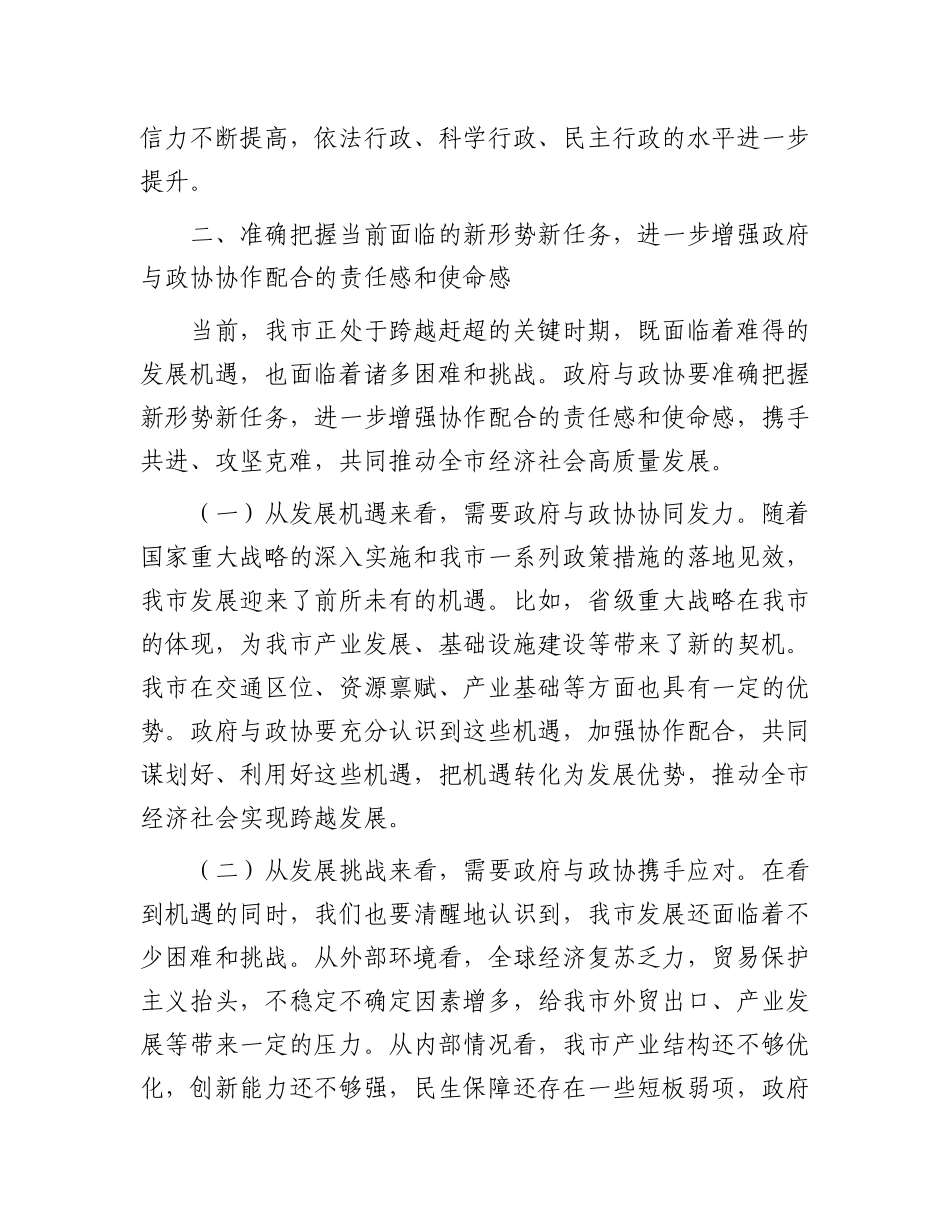 信力不断提高，依法行政、科学行政、民主行政的水平进一步提升。

二、准确把握当前面临的新形势新任务，进一步增强政府与政协协作配合的责任感和使命感

当前，我市正处于跨越赶超的关键时期，既面临着难得的发展机遇，也面临着诸多困难和挑战。政府与政协要准确把握新形势新任务，进一步增强协作配合的责任感和使命感，携手共进、攻坚克难，共同推动全市经济社会高质量发展。

（一）从发展机遇来看，需要政府与政协协同发力。随着国家重大战略的深入实施和我市一系列政策措施的落地见效，我市发展迎来了前所未有的机遇。比如，省级重大战略在我市的体现，为我市产业发展、基础设施建设等带来了新的契机。我市在交通区位、资源禀赋、产业基础等方面也具有一定的优势。政府与政协要充分认识到这些机遇，加强协作配合，共同谋划好、利用好这些机遇，把机遇转化为发展优势，推动全市经济社会实现跨越发展。

（二）从发展挑战来看，需要政府与政协携手应对。在看到机遇的同时，我们也要清醒地认识到，我市发展还面临着不少困难和挑战。从外部环境看，全球经济复苏乏力，贸易保护主义抬头，不稳定不确定因素增多，给我市外贸出口、产业发展等带来一定的压力。从内部情况看，我市产业结构还不够优化，创新能力还不够强，民生保障还存在一些短板弱项，政府